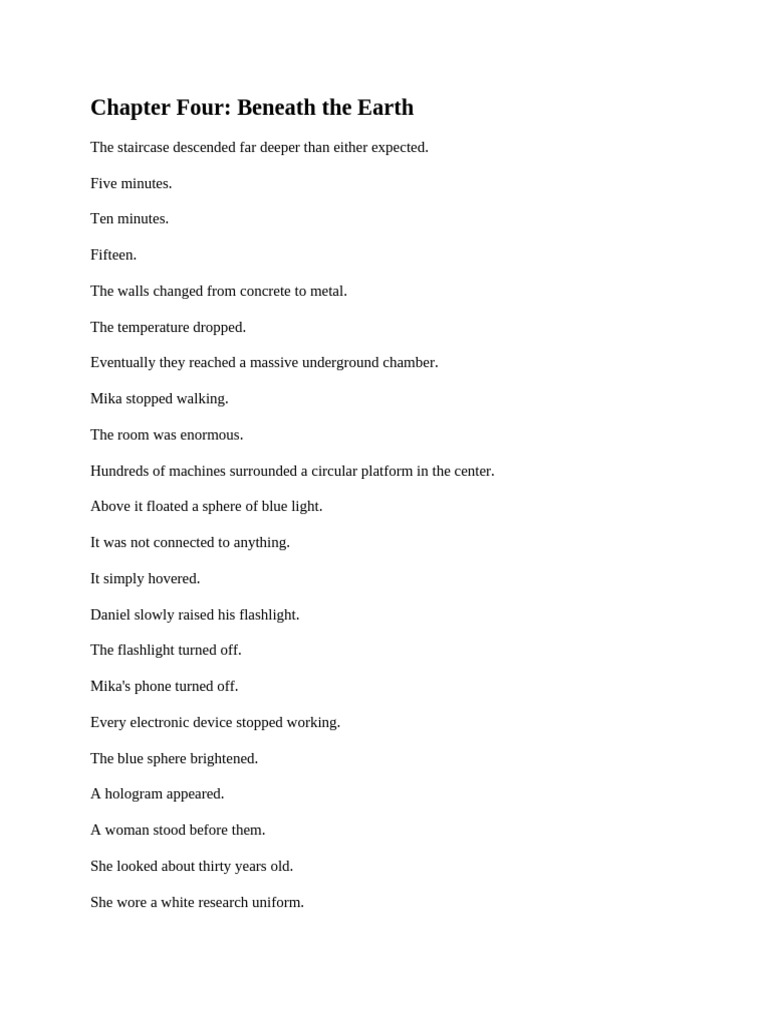 Chapter Four: Beneath the Earth

The staircase descended far deeper than either expected.

Five minutes.

Ten minutes.

Fifteen.

The walls changed from concrete to metal.

The temperature dropped.

Eventually they reached a massive underground chamber.

Mika stopped walking.

The room was enormous.

Hundreds of machines surrounded a circular platform in the center.

Above it floated a sphere of blue light.

It was not connected to anything.

It simply hovered.

Daniel slowly raised his flashlight.

The flashlight turned off.

Mika's phone turned off.

Every electronic device stopped working.

The blue sphere brightened.

A hologram appeared.

A woman stood before them.

She looked about thirty years old.

She wore a white research uniform.